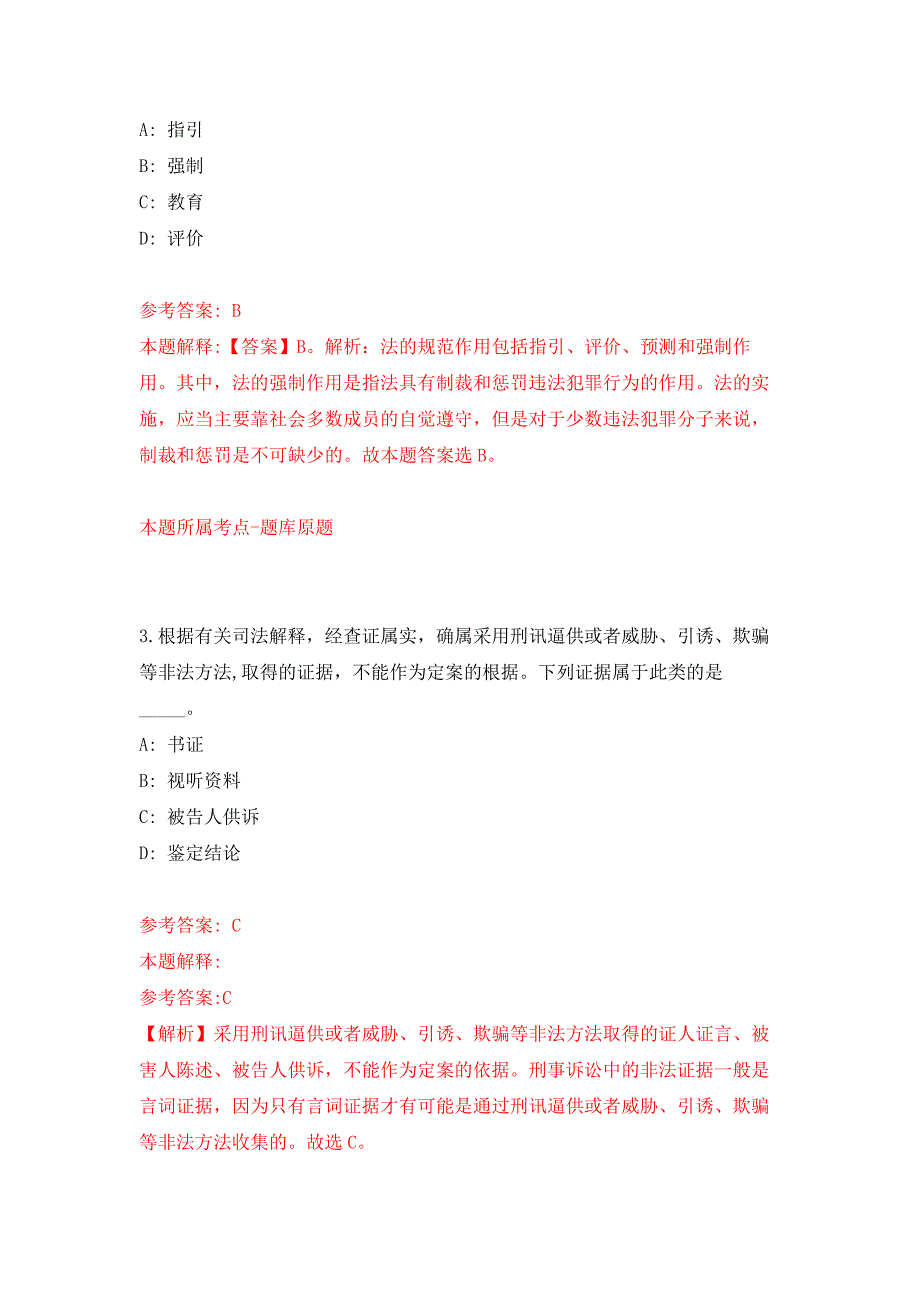 A: 指引

B: 强制

C: 教育

D: 评价

参考答案: B

本题解释:【答案】B。解析：法的规范作用包括指引、评价、预测和强制作用。其中，法的强制作用是指法具有制裁和惩罚违法犯罪行为的作用。法的实施，应当主要靠社会多数成员的自觉遵守，但是对于少数违法犯罪分子来说，制裁和惩罚是不可缺少的。故本题答案选 B。

本题所属考点-题库原题

3.根据有关司法解释，经查证属实，确属采用刑讯逼供或者威胁、引诱、欺骗等非法方法,取得的证据，不能作为定案的根据。下列证据属于此类的是_____。

A: 书证

B: 视听资料

C: 被告人供诉

D: 鉴定结论

参考答案: C

本题解释:

参考答案:C

【解析】采用刑讯逼供或者威胁、引诱、欺骗等非法方法取得的证人证言、被害人陈述、被告人供诉，不能作为定案的依据。刑事诉讼中的非法证据一般是言词证据，因为只有言词证据才有可能是通过刑讯逼供或者威胁、引诱、欺骗等非法方法收集的。故选 C。